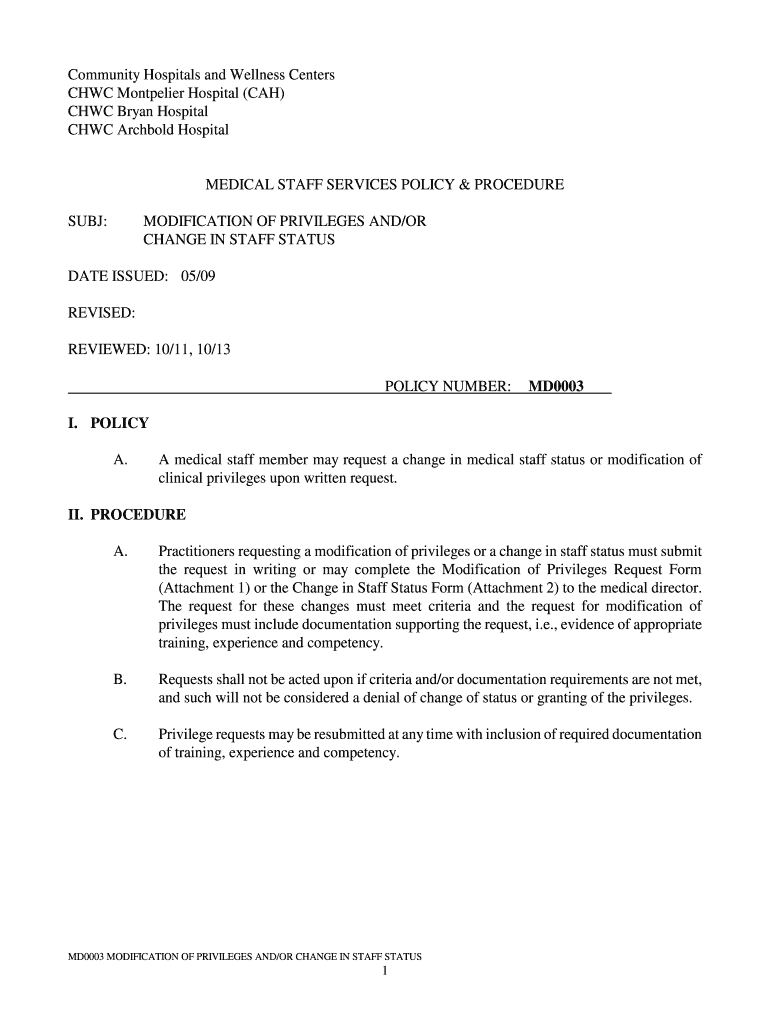 Community Hospitals and Wellness Centers
CHWC Montpelier Hospital (CAH)
CHWC Bryan Hospital
CHWC Archbold Hospital

MEDICAL STAFF SERVICES POLICY & PROCEDURE

SUBJ: MODIFICATION OF PRIVILEGES AND/OR CHANGE IN STAFF STATUS

DATE ISSUED: 05/09

REVISED:

REVIEWED: 10/11, 10/13

POLICY NUMBER: MD0003

I. POLICY

A. A medical staff member may request a change in medical staff status or modification of clinical privileges upon written request.

II. PROCEDURE

A. Practitioners requesting a modification of privileges or a change in staff status must submit the request in writing or may complete the Modification of Privileges Request Form (Attachment 1) or the Change in Staff Status Form (Attachment 2) to the medical director. The request for these changes must meet criteria and the request for modification of privileges must include documentation supporting the request, i.e., evidence of appropriate training, experience and competency.

B. Requests shall not be acted upon if criteria and/or documentation requirements are not met, and such will not be considered a denial of change of status or granting of the privileges.

C. Privilege requests may be resubmitted at any time with inclusion of required documentation of training, experience and competency.

MD0003 MODIFICATION OF PRIVILEGES AND/OR CHANGE IN STAFF STATUS
1